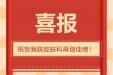 喜报

祝贺我院皮肤科再创佳绩！